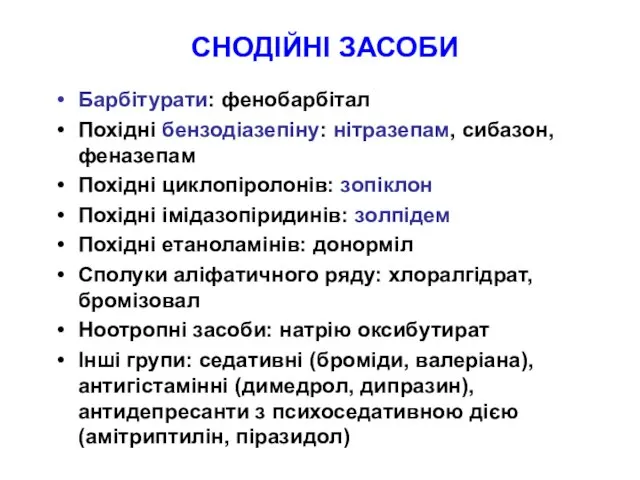 СНОДІЙНІ ЗАСОБИ

• Барбітурати: фенобарбітал
• Похідні бензодіазепіну: нітразепам, сибазон, феназепам
• Похідні циклопіролонів: зопіклон
• Похідні імідазопіридинів: золпідем
• Похідні етаноламінів: донорміл
• Сполуки аліфатичного ряду: хлоралгідрат, бромізовал
• Ноотропні засоби: натрію оксибутират
• Інші групи: седативні (броміди, валеріана), антигістамінні (димедрол, дипразин), антидепресанти з психоседативною дією (амітриптилін, піразидол)